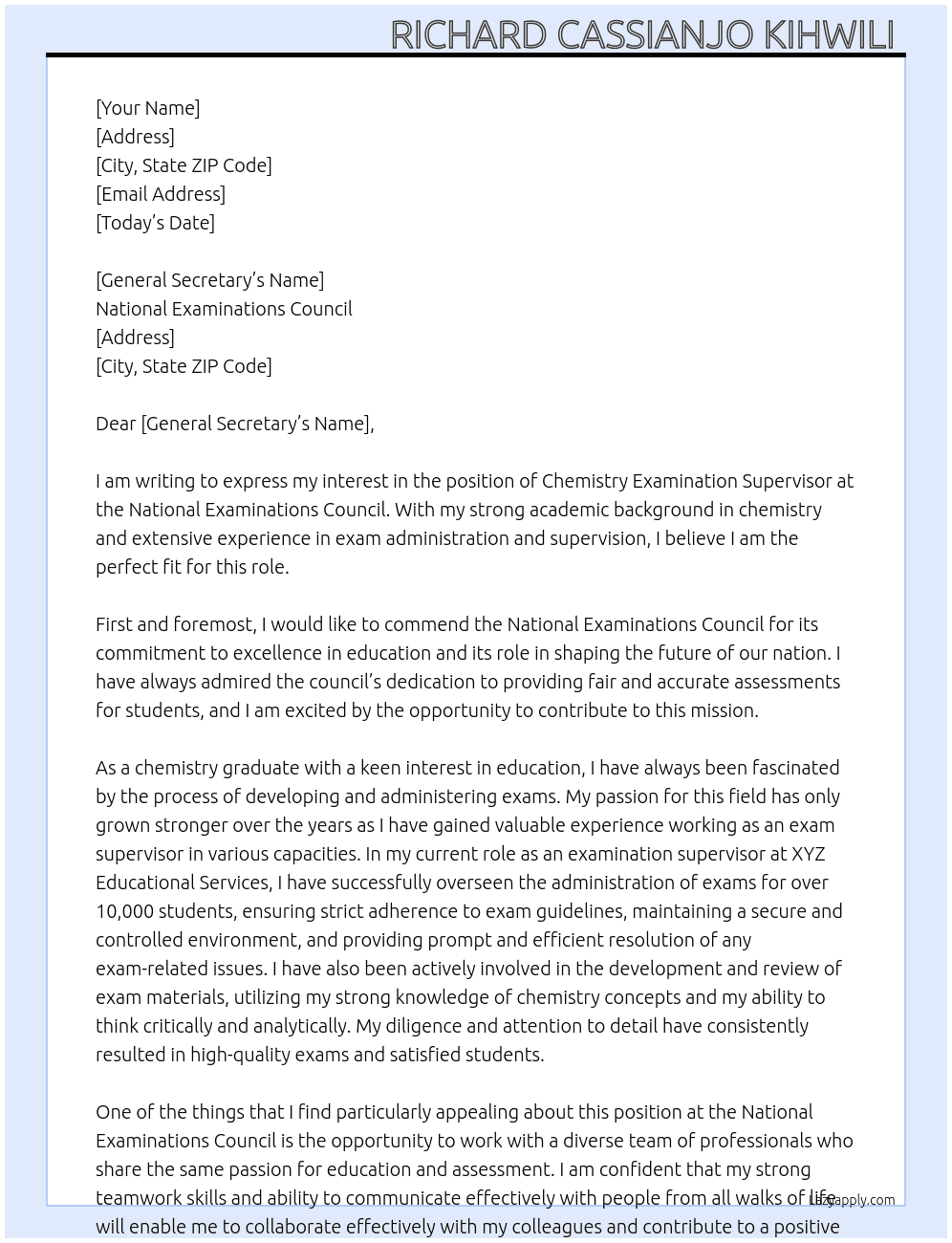 RICHARD CASSIANJO KIHWILI

[Your Name]
[Address]
[City, State ZIP Code]
[Email Address]
[Today's Date]

[General Secretary's Name]
National Examinations Council
[Address]
[City, State ZIP Code]

Dear [General Secretary's Name],

I am writing to express my interest in the position of Chemistry Examination Supervisor at the National Examinations Council. With my strong academic background in chemistry and extensive experience in exam administration and supervision, I believe I am the perfect fit for this role.

First and foremost, I would like to commend the National Examinations Council for its commitment to excellence in education and its role in shaping the future of our nation. I have always admired the council's dedication to providing fair and accurate assessments for students, and I am excited by the opportunity to contribute to this mission.

As a chemistry graduate with a keen interest in education, I have always been fascinated by the process of developing and administering exams. My passion for this field has only grown stronger over the years as I have gained valuable experience working as an exam supervisor in various capacities. In my current role as an examination supervisor at XYZ Educational Services, I have successfully overseen the administration of exams for over 10,000 students, ensuring strict adherence to exam guidelines, maintaining a secure and controlled environment, and providing prompt and efficient resolution of any exam-related issues. I have also been actively involved in the development and review of exam materials, utilizing my strong knowledge of chemistry concepts and my ability to think critically and analytically. My diligence and attention to detail have consistently resulted in high-quality exams and satisfied students.

One of the things that I find particularly appealing about this position at the National Examinations Council is the opportunity to work with a diverse team of professionals who share the same passion for education and assessment. I am confident that my strong teamwork skills and ability to communicate effectively with people from all walks of life will enable me to collaborate effectively with my colleagues and contribute to a positive

Lazyapply.com